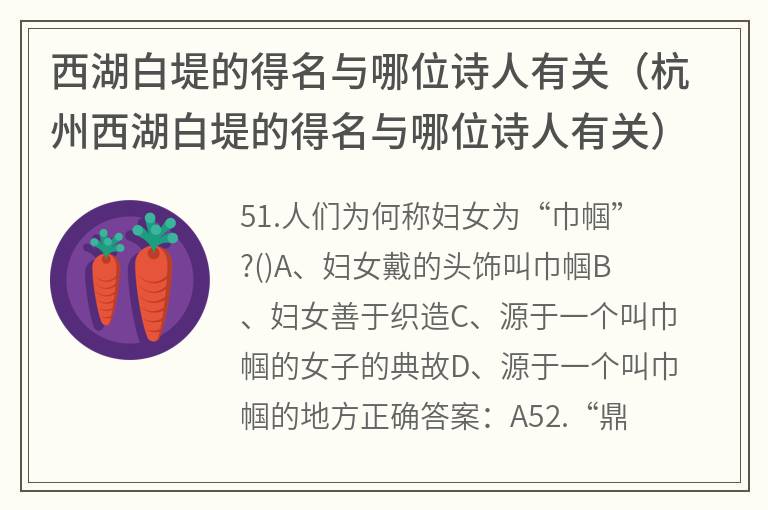 西湖白堤的得名与哪位诗人有关（杭州西湖白堤的得名与哪位诗人有关）

51.人们为何称妇女为“巾帼”?()A、妇女戴的头饰叫巾帼B、妇女善于织造C、源于一个叫巾帼的女子的典故D、源于一个叫巾帼的地方正确答案：A52.“鼎